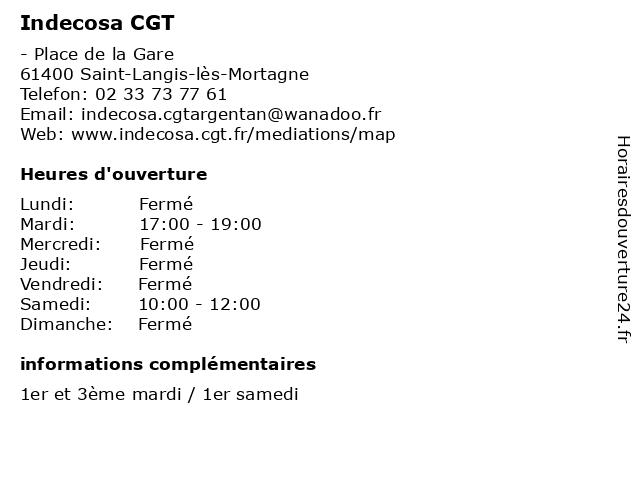 Indecosa CGT

- Place de la Gare
61400 Saint-Langis-lès-Mortagne
Telefon: 02 33 73 77 61
Email: indecosa.cgtargentan@wanadoo.fr
Web: www.indecosa.cgt.fr/mediations/map

Heures d'ouverture

| Lundi: | Fermé |
|---|---|
| Mardi: | 17:00 - 19:00 |
| Mercredi: | Fermé |
| Jeudi: | Fermé |
| Vendredi: | Fermé |
| Samedi: | 10:00 - 12:00 |
| Dimanche: | Fermé |

informations complémentaires

1er et 3ème mardi / 1er samedi

Horairesdouverture24.fr